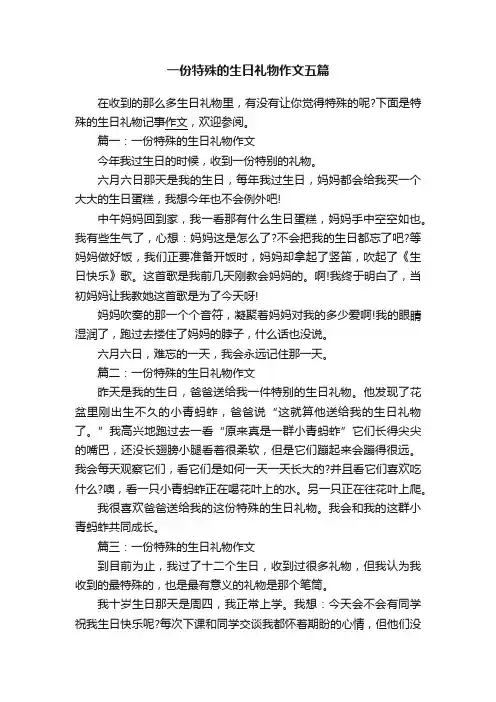 一份特殊的生日礼物作文五篇

在收到的那么多生日礼物里，有没有让你觉得特殊的呢?下面是特殊的生日礼物记事作文，欢迎参阅。

篇一：一份特殊的生日礼物作文

今年我过生日的时候，收到一份特别的礼物。

六月六日那天是我的生日，每年我过生日，妈妈都会给我买一个大大的生日蛋糕，我想今年也不会例外吧!

中午妈妈回到家，我一看那有什么生日蛋糕，妈妈手中空空如也。我有些生气了，心想：妈妈这是怎么了?不会把我的生日都忘了吧?等妈妈做好饭，我们正要准备开饭时，妈妈却拿起了竖笛，吹起了《生日快乐》歌。这首歌是我前几天刚教会妈妈的。啊!我终于明白了，当初妈妈让我教她这首歌是为了今天呀!

妈妈吹奏的那一个个音符，凝聚着妈妈对我的多少爱啊!我的眼睛湿润了，跑过去搂住了妈妈的脖子，什么话也没说。

六月六日，难忘的一天，我会永远记住那一天。

篇二：一份特殊的生日礼物作文

昨天是我的生日，爸爸送给我一件特别的生日礼物。他发现了花盆里刚出生不久的小青蚂蚱，爸爸说“这就算他送给我的生日礼物了。”我高兴地跑过去一看“原来真是一群小青蚂蚱”它们长得尖尖的嘴巴，还没长翅膀小腿看着很柔软，但是它们蹦起来会蹦得很远。我会每天观察它们，看它们是如何一天一天长大的?并且看它们喜欢吃什么?噢，看一只小青蚂蚱正在喝花叶上的水。另一只正在往花叶上爬。

我很喜欢爸爸送给我的这份特殊的生日礼物。我会和我的这群小青蚂蚱共同成长。

篇三：一份特殊的生日礼物作文

到目前为止，我过了十二个生日，收到过很多礼物，但我认为我收到的最特殊的，也是最有意义的礼物是那个笔筒。

我十岁生日那天是周四，我正常上学。我想：今天会不会有同学祝我生日快乐呢?每次下课和同学交谈我都怀着期盼的心情，但他们没